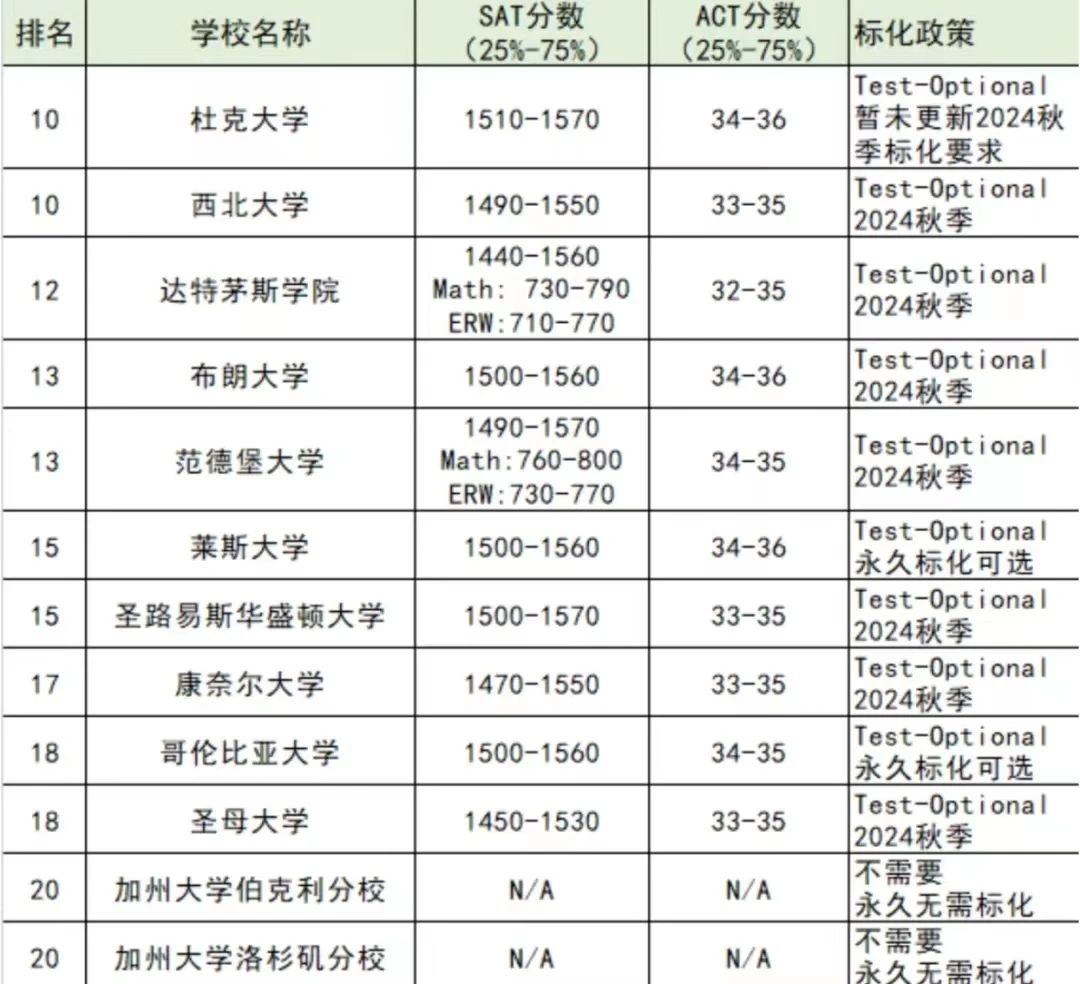 | 排名 | 学校名称 | SAT分数（25%-75%） | ACT分数（25%-75%） | 标化政策 |
|---|---|---|---|---|
| 10 | 杜克大学 | 1510-1570 | 34-36 | Test-Optional 暂未更新2024秋季标化要求 |
| 10 | 西北大学 | 1490-1550 | 33-35 | Test-Optional 2024秋季 |
| 12 | 达特茅斯学院 | 1440-1560 Math: 730-790 ERW:710-770 | 32-35 | Test-Optional 2024秋季 |
| 13 | 布朗大学 | 1500-1560 | 34-36 | Test-Optional 2024秋季 |
| 13 | 范德堡大学 | 1490-1570 Math:760-800 ERW:730-770 | 34-35 | Test-Optional 2024秋季 |
| 15 | 莱斯大学 | 1500-1560 | 34-36 | Test-Optional 永久标化可选 |
| 15 | 圣路易斯华盛顿大学 | 1500-1570 | 33-35 | Test-Optional 2024秋季 |
| 17 | 康奈尔大学 | 1470-1550 | 33-35 | Test-Optional 2024秋季 |
| 18 | 哥伦比亚大学 | 1500-1560 | 34-35 | Test-Optional 永久标化可选 |
| 18 | 圣母大学 | 1450-1530 | 33-35 | Test-Optional 2024秋季 |
| 20 | 加州大学伯克利分校 | N/A | N/A | 不需要 永久无需标化 |
| 20 | 加州大学洛杉矶分校 | N/A | N/A | 不需要 永久无需标化 |